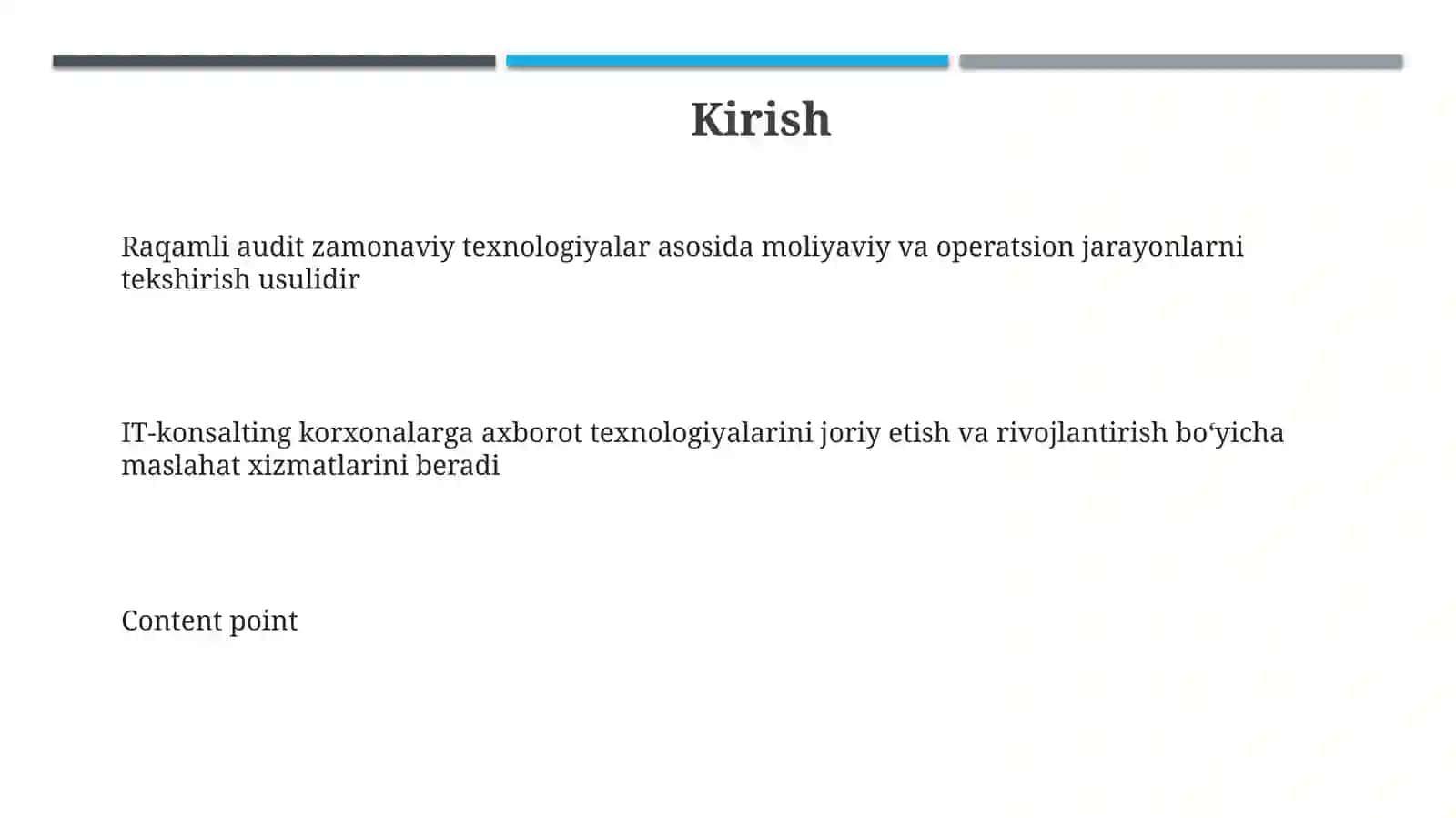 Kirish

Raqamli audit zamonaviy texnologiyalar asosida moliyaviy va operatsion jarayonlarni tekshirish usulidir

IT-konsalting korxonalarga axborot texnologiyalarini joriy etish va rivojlantirish bo‘yicha maslahat xizmatlarini beradi

Content point